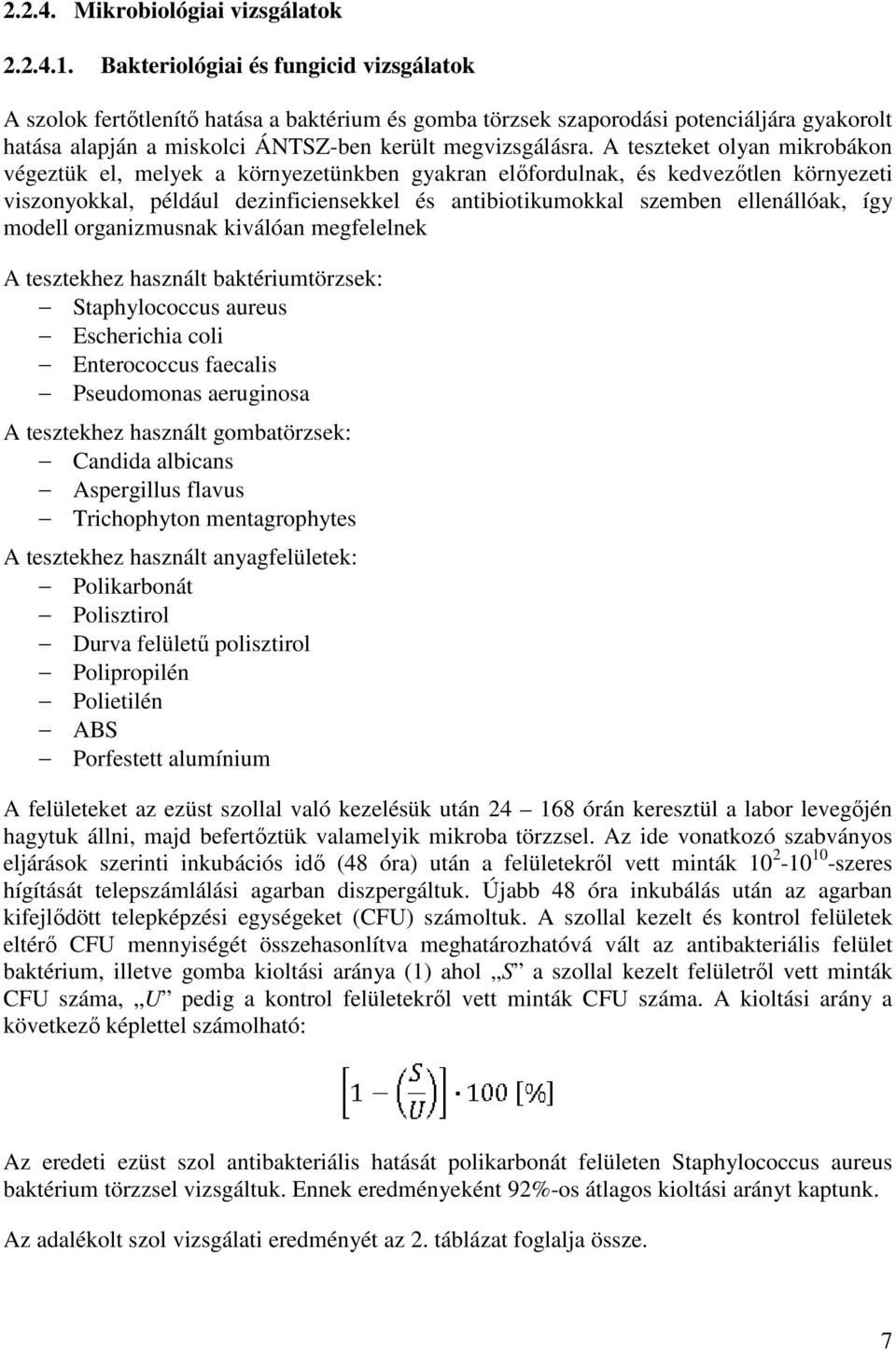 2.2.4. Mikrobiológiai vizsgálatok

2.2.4.1. Bakteriológiai és fungicid vizsgálatok

A szolok fertőtlenítő hatása a baktérium és gomba törzsek szaporodási potenciáljára gyakorolt hatása alapján a miskolci ÁNTSZ-ben került megvizsgálásra. A teszteket olyan mikrobákon végeztük el, melyek a környezetünkben gyakran előfordulnak, és kedvezőtlen környezeti viszonyokkal, például dezinficiensekkel és antibiotikumokkal szemben ellenállóak, így modell organizmusnak kiválóan megfelelnek

A tesztekhez használt baktériumtörzsek:
– Staphylococcus aureus
– Escherichia coli
– Enterococcus faecalis
– Pseudomonas aeruginosa

A tesztekhez használt gombatörzsek:
– Candida albicans
– Aspergillus flavus
– Trichophyton mentagrophytes

A tesztekhez használt anyagfelületek:
– Polikarbonát
– Polisztirol
– Durva felületű polisztirol
– Polipropilén
– Polietilén
– ABS
– Porfestett alumínium

A felületeket az ezüst szollal való kezelésük után 24 – 168 órán keresztül a labor levegőjén hagytuk állni, majd befertőztük valamelyik mikroba törzzsel. Az ide vonatkozó szabványos eljárások szerinti inkubációs idő (48 óra) után a felületekről vett minták $10^2$-$10^{10}$-szeres hígítását telepszámlálási agarban diszpergáltuk. Újabb 48 óra inkubálás után az agarban kifejlődött telepképzési egységeket (CFU) számoltuk. A szollal kezelt és kontrol felületek eltérő CFU mennyiségét összehasonlítva meghatározhatóvá vált az antibakteriális felület baktérium, illetve gomba kioltási aránya (1) ahol „S” a szollal kezelt felületről vett minták CFU száma, „U” pedig a kontrol felületekről vett minták CFU száma. A kioltási arány a következő képlettel számolható:

$\left[1-\left(\frac{S}{U}\right)\right]\cdot 100\ [\%]$

Az eredeti ezüst szol antibakteriális hatását polikarbonát felületen Staphylococcus aureus baktérium törzzsel vizsgáltuk. Ennek eredményeként 92%-os átlagos kioltási arányt kaptunk.

Az adalékolt szol vizsgálati eredményét az 2. táblázat foglalja össze.

7